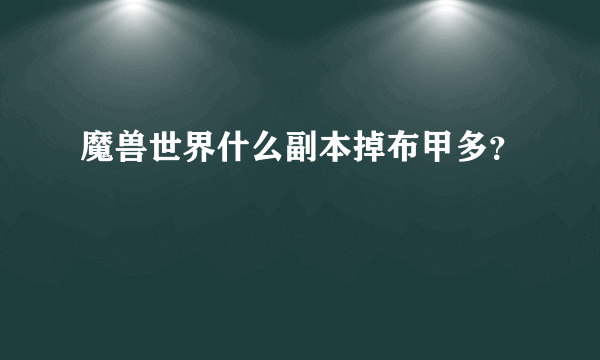 魔兽世界什么副本掉布甲多?